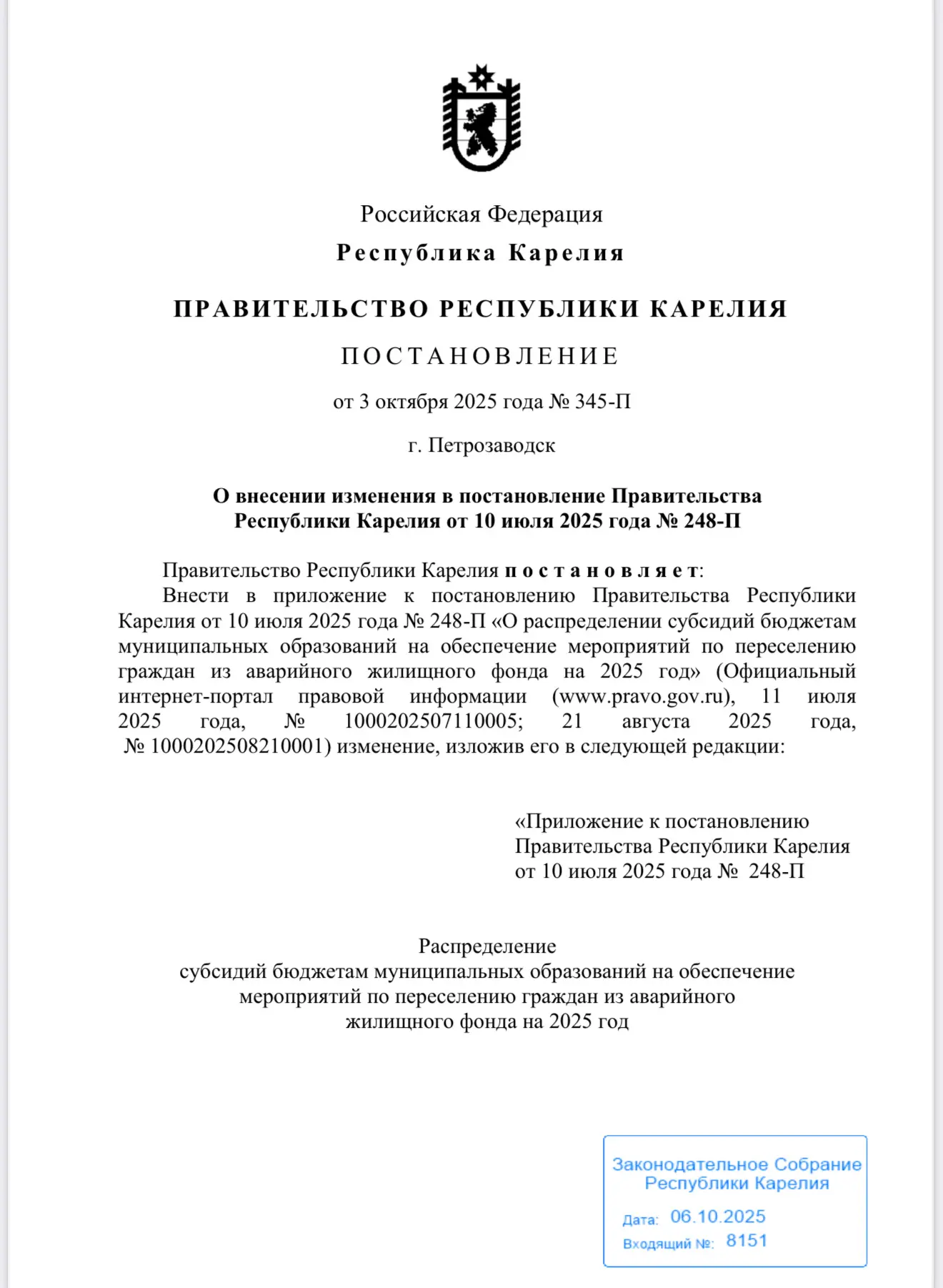 Российская Федерация
Республика Карелия

ПРАВИТЕЛЬСТВО РЕСПУБЛИКИ КАРЕЛИЯ

ПОСТАНОВЛЕНИЕ

от 3 октября 2025 года № 345-П

г. Петрозаводск

О внесении изменения в постановление Правительства Республики Карелия от 10 июля 2025 года № 248-П

Правительство Республики Карелия постановляет:

Внести в приложение к постановлению Правительства Республики Карелия от 10 июля 2025 года № 248-П «О распределении субсидий бюджетам муниципальных образований на обеспечение мероприятий по переселению граждан из аварийного жилищного фонда на 2025 год» (Официальный интернет-портал правовой информации (www.pravo.gov.ru), 11 июля 2025 года, № 1000202507110005; 21 августа 2025 года, № 1000202508210001) изменение, изложив его в следующей редакции:

«Приложение к постановлению Правительства Республики Карелия от 10 июля 2025 года № 248-П

Распределение субсидий бюджетам муниципальных образований на обеспечение мероприятий по переселению граждан из аварийного жилищного фонда на 2025 год

Законодательное Собрание Республики Карелия
Дата: 06.10.2025
Входящий №: 8151